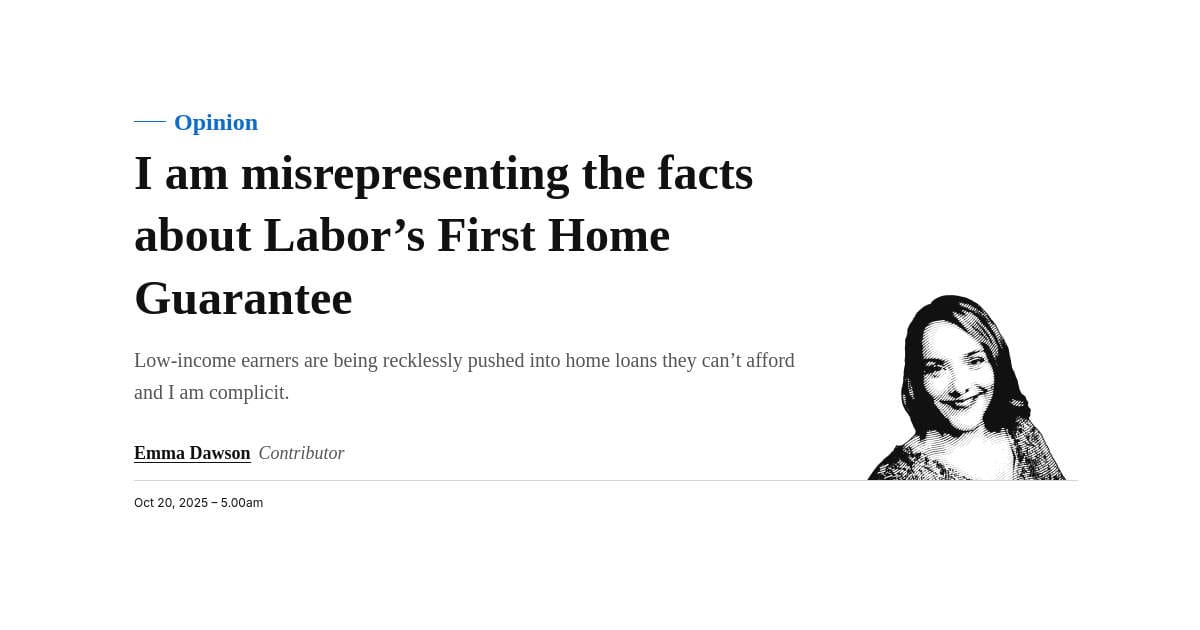 Opinion

I am misrepresenting the facts about Labor’s First Home Guarantee

Low-income earners are being recklessly pushed into home loans they can’t afford and I am complicit.

Emma Dawson Contributor

Oct 20, 2025 – 5.00am